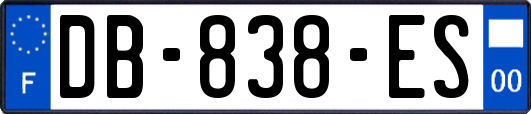 F
DB-838-ES
00